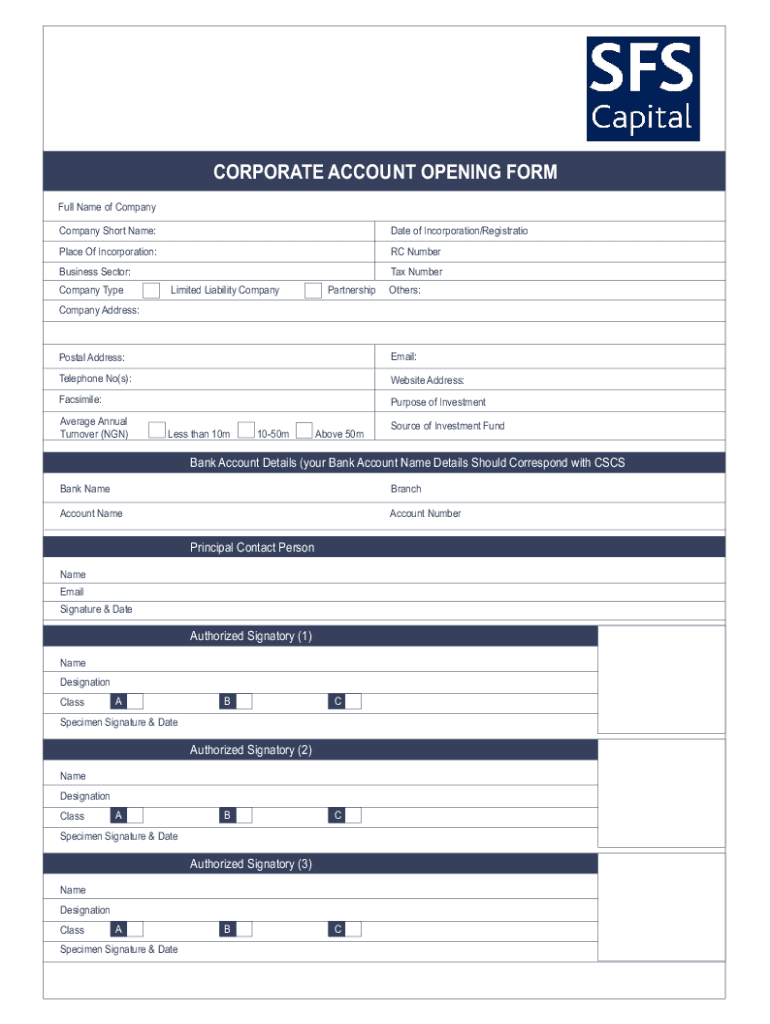 SFS Capital

CORPORATE ACCOUNT OPENING FORM

Full Name of Company

Company Short Name:
Date of Incorporation/Registratio

Place Of Incorporation:
RC Number

Business Sector:
Tax Number

Company Type
Limited Liability Company
Partnership
Others:

Company Address:

Postal Address:
Email:

Telephone No(s):
Website Address:

Facsimile:
Purpose of Investment

Average Annual Turnover (NGN)
Less than 10m
10-50m
Above 50m
Source of Investment Fund

Bank Account Details (your Bank Account Name Details Should Correspond with CSCS

Bank Name
Branch

Account Name
Account Number

Principal Contact Person

Name
Email
Signature & Date

Authorized Signatory (1)

Name
Designation
Class A B C
Specimen Signature & Date

Authorized Signatory (2)

Name
Designation
Class A B C
Specimen Signature & Date

Authorized Signatory (3)

Name
Designation
Class A B C
Specimen Signature & Date